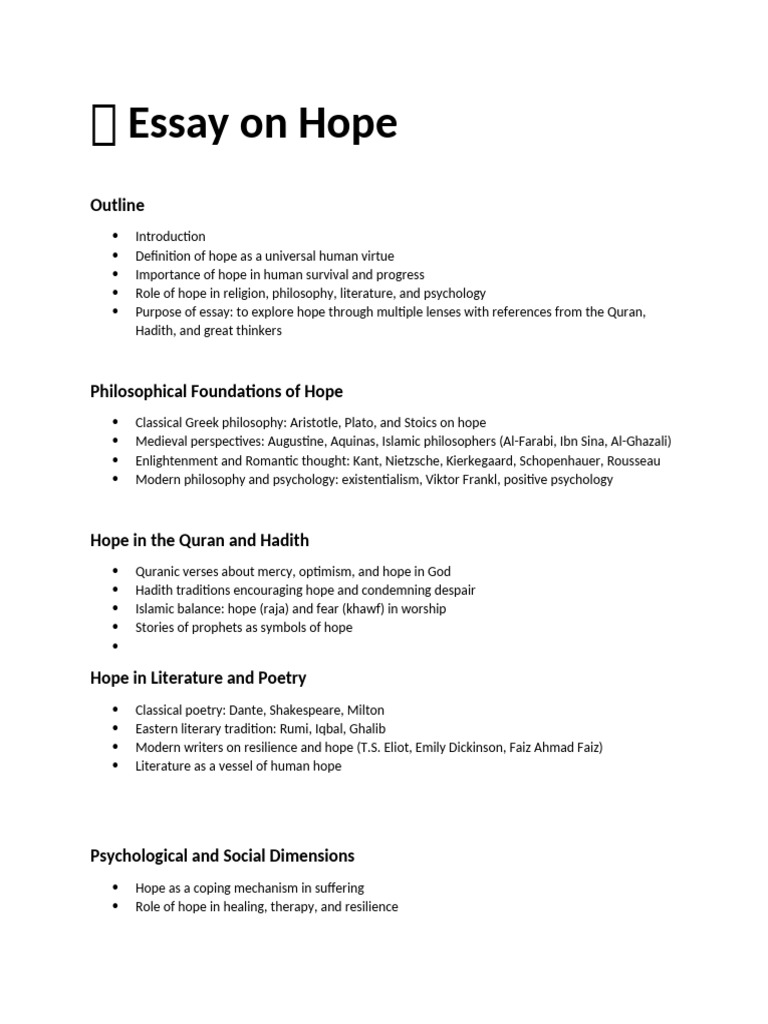 Essay on Hope

Outline

• Introduction
• Definition of hope as a universal human virtue
• Importance of hope in human survival and progress
• Role of hope in religion, philosophy, literature, and psychology
• Purpose of essay: to explore hope through multiple lenses with references from the Quran, Hadith, and great thinkers

Philosophical Foundations of Hope

• Classical Greek philosophy: Aristotle, Plato, and Stoics on hope
• Medieval perspectives: Augustine, Aquinas, Islamic philosophers (Al-Farabi, Ibn Sina, Al-Ghazali)
• Enlightenment and Romantic thought: Kant, Nietzsche, Kierkegaard, Schopenhauer, Rousseau
• Modern philosophy and psychology: existentialism, Viktor Frankl, positive psychology

Hope in the Quran and Hadith

• Quranic verses about mercy, optimism, and hope in God
• Hadith traditions encouraging hope and condemning despair
• Islamic balance: hope (raja) and fear (khawf) in worship
• Stories of prophets as symbols of hope
•

Hope in Literature and Poetry

• Classical poetry: Dante, Shakespeare, Milton
• Eastern literary tradition: Rumi, Iqbal, Ghalib
• Modern writers on resilience and hope (T.S. Eliot, Emily Dickinson, Faiz Ahmad Faiz)
• Literature as a vessel of human hope

Psychological and Social Dimensions

• Hope as a coping mechanism in suffering
• Role of hope in healing, therapy, and resilience